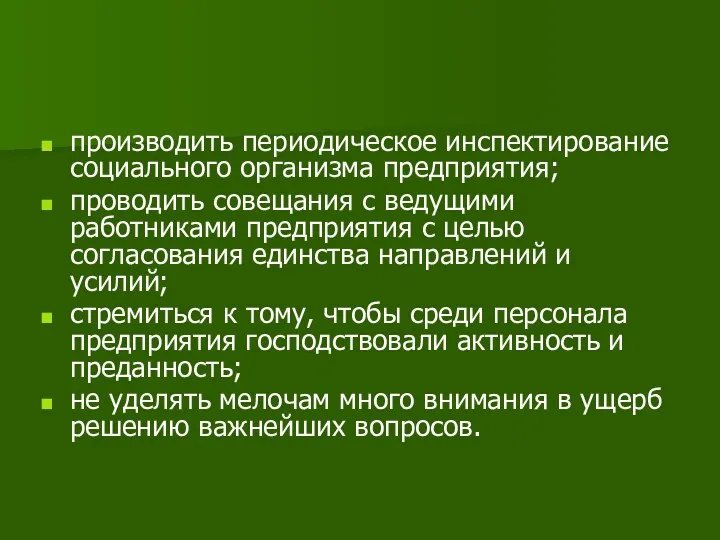 производить периодическое инспектирование социального организма предприятия;

проводить совещания с ведущими работниками предприятия с целью согласования единства направлений и усилий;

стремиться к тому, чтобы среди персонала предприятия господствовали активность и преданность;

не уделять мелочам много внимания в ущерб решению важнейших вопросов.